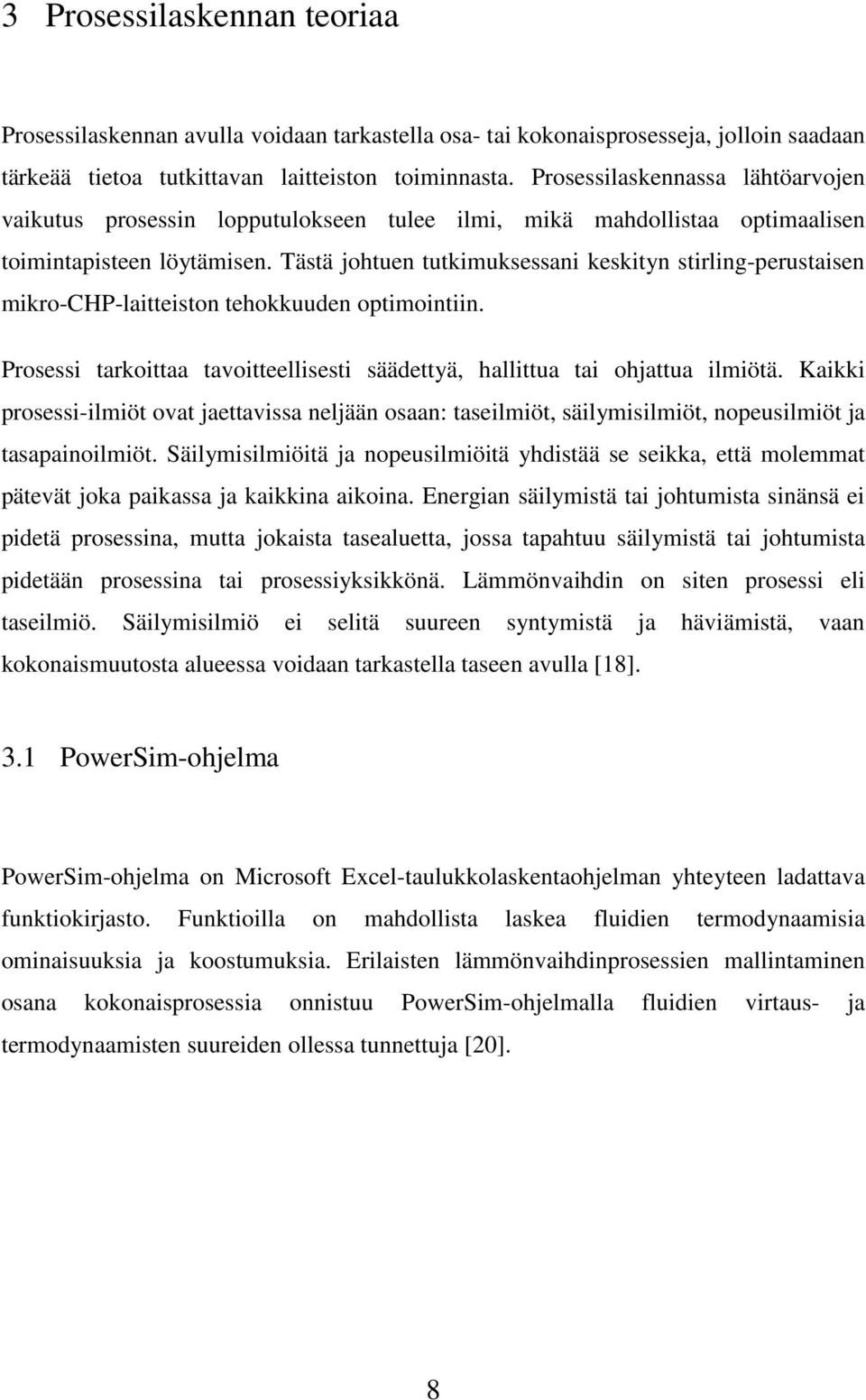 3 Prosessilaskennan teoriaa

Prosessilaskennan avulla voidaan tarkastella osa- tai kokonaisprosesseja, jolloin saadaan tärkeää tietoa tutkittavan laitteiston toiminnasta. Prosessilaskennassa lähtöarvojen vaikutus prosessin lopputulokseen tulee ilmi, mikä mahdollistaa optimaalisen toimintapisteen löytämisen. Tästä johtuen tutkimuksessani keskityn stirling-perustaisen mikro-CHP-laitteiston tehokkuuden optimointiin.

Prosessi tarkoittaa tavoitteellisesti säädettyä, hallittua tai ohjattua ilmiötä. Kaikki prosessi-ilmiöt ovat jaettavissa neljään osaan: taseilmiöt, säilymisilmiöt, nopeusilmiöt ja tasapainoilmiöt. Säilymisilmiöitä ja nopeusilmiöitä yhdistää se seikka, että molemmat pätevät joka paikassa ja kaikkina aikoina. Energian säilymistä tai johtumista sinänsä ei pidetä prosessina, mutta jokaista tasealuetta, jossa tapahtuu säilymistä tai johtumista pidetään prosessina tai prosessiyksikkönä. Lämmönvaihdin on siten prosessi eli taseilmiö. Säilymisilmiö ei selitä suureen syntymistä ja häviämistä, vaan kokonaismuutosta alueessa voidaan tarkastella taseen avulla [18].

3.1 PowerSim-ohjelma

PowerSim-ohjelma on Microsoft Excel-taulukkolaskentaohjelman yhteyteen ladattava funktiokirjasto. Funktioilla on mahdollista laskea fluidien termodynaamisia ominaisuuksia ja koostumuksia. Erilaisten lämmönvaihdinprosessien mallintaminen osana kokonaisprosessia onnistuu PowerSim-ohjelmalla fluidien virtaus- ja termodynaamisten suureiden ollessa tunnettuja [20].

8